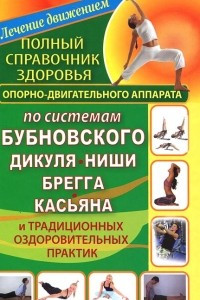 Лечение движением

ПОЛНЫЙ СПРАВОЧНИК ЗДОРОВЬЯ

ОПОРНО-ДВИГАТЕЛЬНОГО АППАРАТА

по системам БУБНОВСКОГО ДИКУЛЯ • НИШИ БРЕГГА • КАСЬЯНА

и ТРАДИЦИОННЫХ ОЗДОРОВИТЕЛЬНЫХ ПРАКТИК